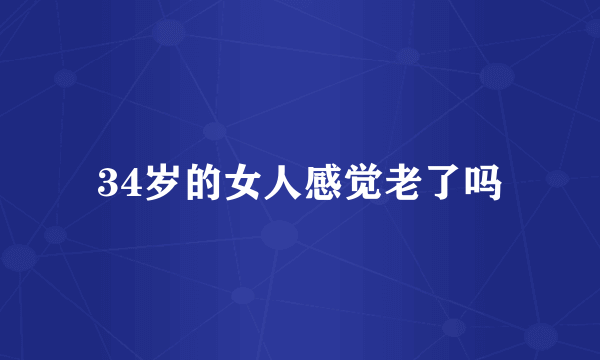 34岁的女人感觉老了吗